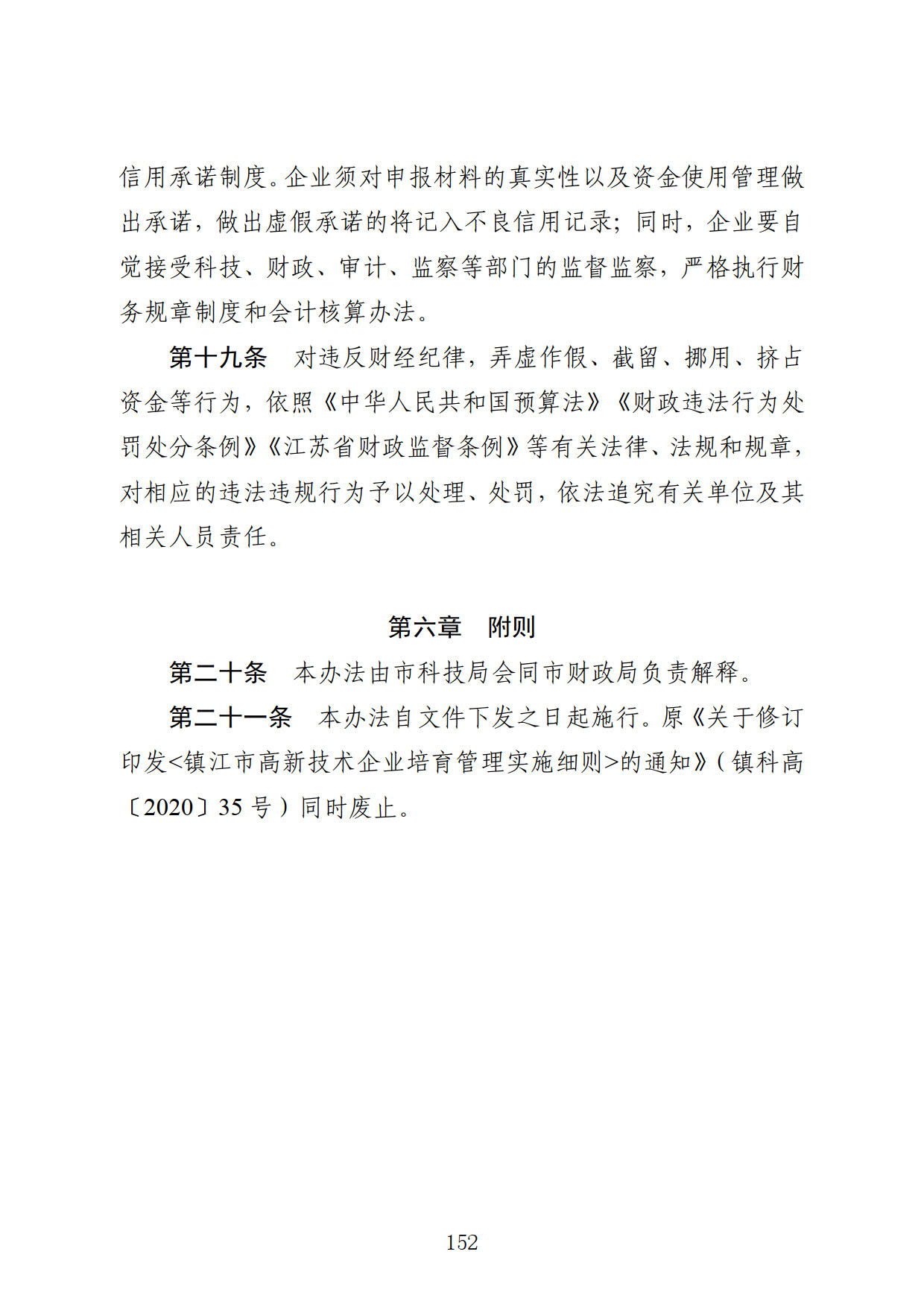 信用承诺制度。企业须对申报材料的真实性以及资金使用管理做出承诺，做出虚假承诺的将记入不良信用记录；同时，企业要自觉接受科技、财政、审计、监察等部门的监督监察，严格执行财务规章制度和会计核算办法。

第十九条　对违反财经纪律，弄虚作假、截留、挪用、挤占资金等行为，依照《中华人民共和国预算法》《财政违法行为处罚处分条例》《江苏省财政监督条例》等有关法律、法规和规章，对相应的违法违规行为予以处理、处罚，依法追究有关单位及其相关人员责任。

第六章　附则

第二十条　本办法由市科技局会同市财政局负责解释。

第二十一条　本办法自文件下发之日起施行。原《关于修订印发<镇江市高新技术企业培育管理实施细则>的通知》（镇科高〔2020〕35 号）同时废止。

152